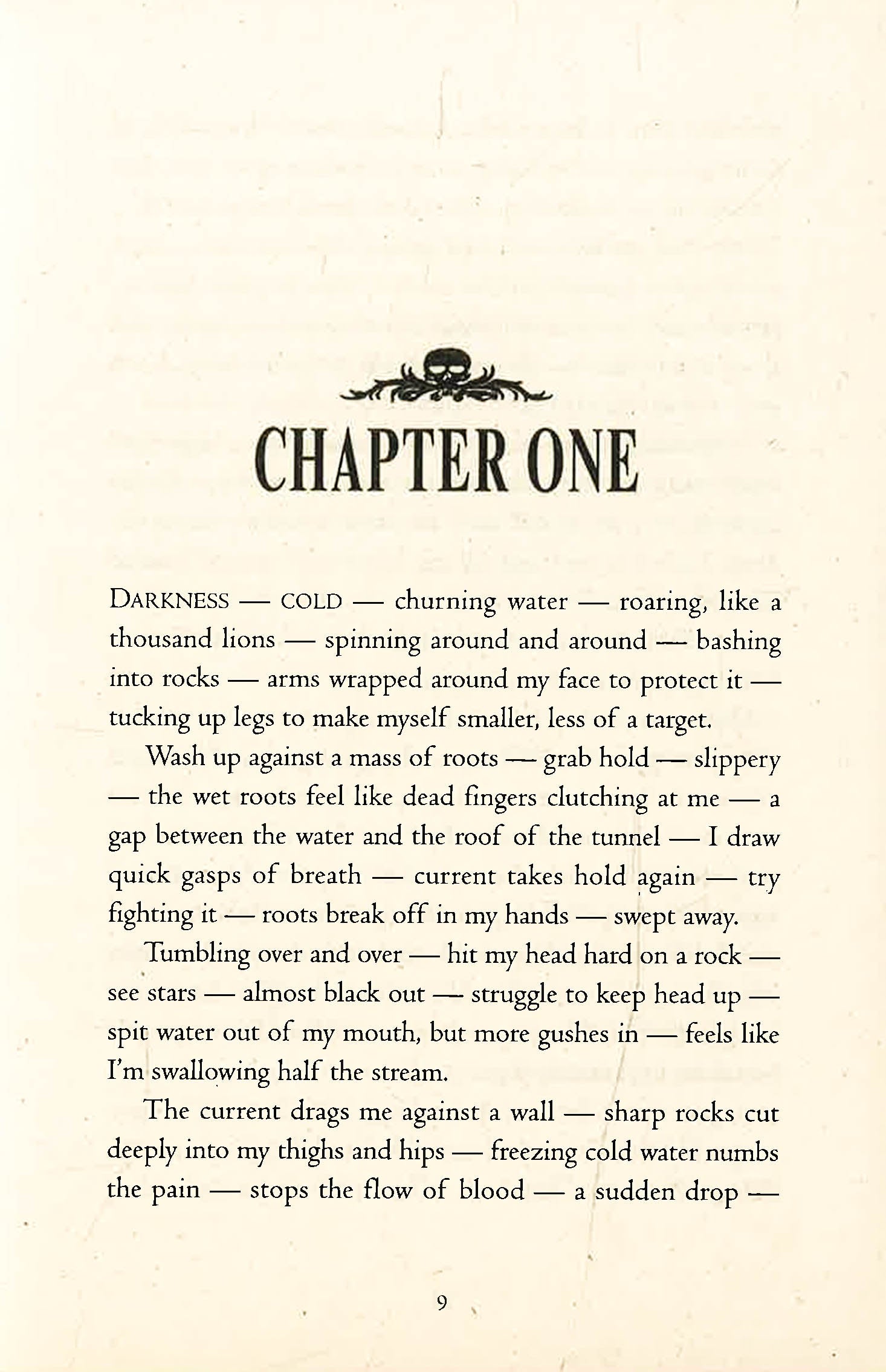 CHAPTER ONE

DARKNESS — COLD — churning water — roaring, like a thousand lions — spinning around and around — bashing into rocks — arms wrapped around my face to protect it — tucking up legs to make myself smaller, less of a target.

Wash up against a mass of roots — grab hold — slippery — the wet roots feel like dead fingers clutching at me — a gap between the water and the roof of the tunnel — I draw quick gasps of breath — current takes hold again — try fighting it — roots break off in my hands — swept away.

Tumbling over and over — hit my head hard on a rock — see stars — almost black out — struggle to keep head up — spit water out of my mouth, but more gushes in — feels like I'm swallowing half the stream.

The current drags me against a wall — sharp rocks cut deeply into my thighs and hips — freezing cold water numbs the pain — stops the flow of blood — a sudden drop —

9